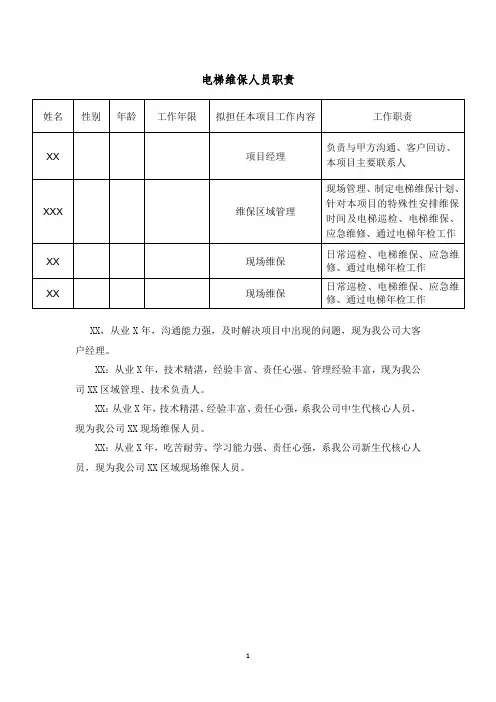 电梯维保人员职责

| 姓名 | 性别 | 年龄 | 工作年限 | 拟担任本项目工作内容 | 工作职责 |
|---|---|---|---|---|---|
| XX | | | | 项目经理 | 负责与甲方沟通、客户回访、本项目主要联系人 |
| XXX | | | | 维保区域管理 | 现场管理、制定电梯维保计划、针对本项目的特殊性安排维保时间及电梯巡检、电梯维保、应急维修、通过电梯年检工作 |
| XX | | | | 现场维保 | 日常巡检、电梯维保、应急维修、通过电梯年检工作 |
| XX | | | | 现场维保 | 日常巡检、电梯维保、应急维修、通过电梯年检工作 |

XX，从业 X 年，沟通能力强，及时解决项目中出现的问题，现为我公司大客户经理。

XX：从业 X 年，技术精湛，经验丰富、责任心强、管理经验丰富，现为我公司 XX 区域管理、技术负责人。

XX：从业 X 年，技术精湛、经验丰富、责任心强，系我公司中生代核心人员，现为我公司 XX 现场维保人员。

XX：从业 X 年，吃苦耐劳、学习能力强、责任心强，系我公司新生代核心人员，现为我公司 XX 区域现场维保人员。

1